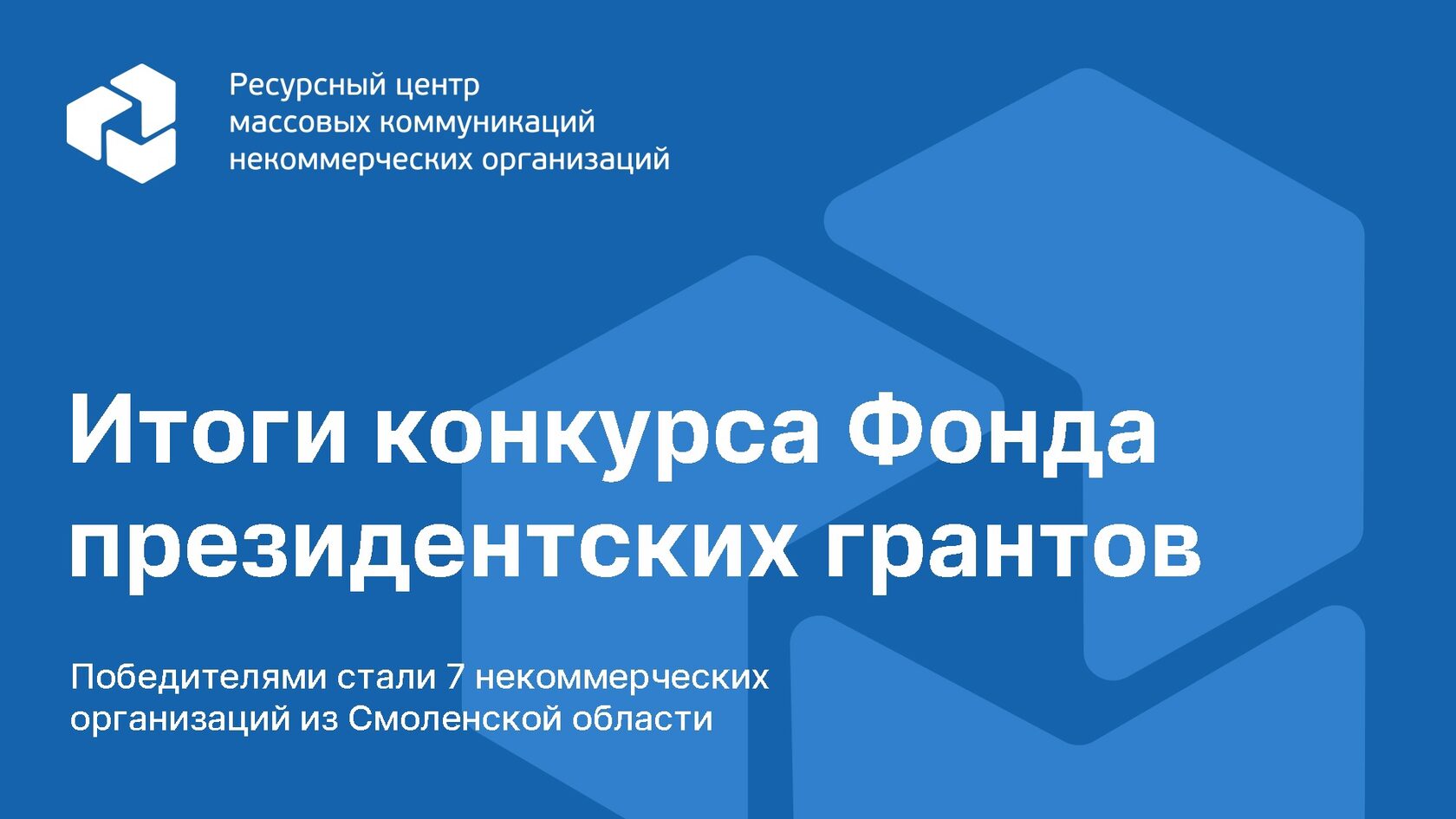 Ресурсный центр
массовых коммуникаций
некоммерческих организаций

Итоги конкурса Фонда президентских грантов

Победителями стали 7 некоммерческих организаций из Смоленской области